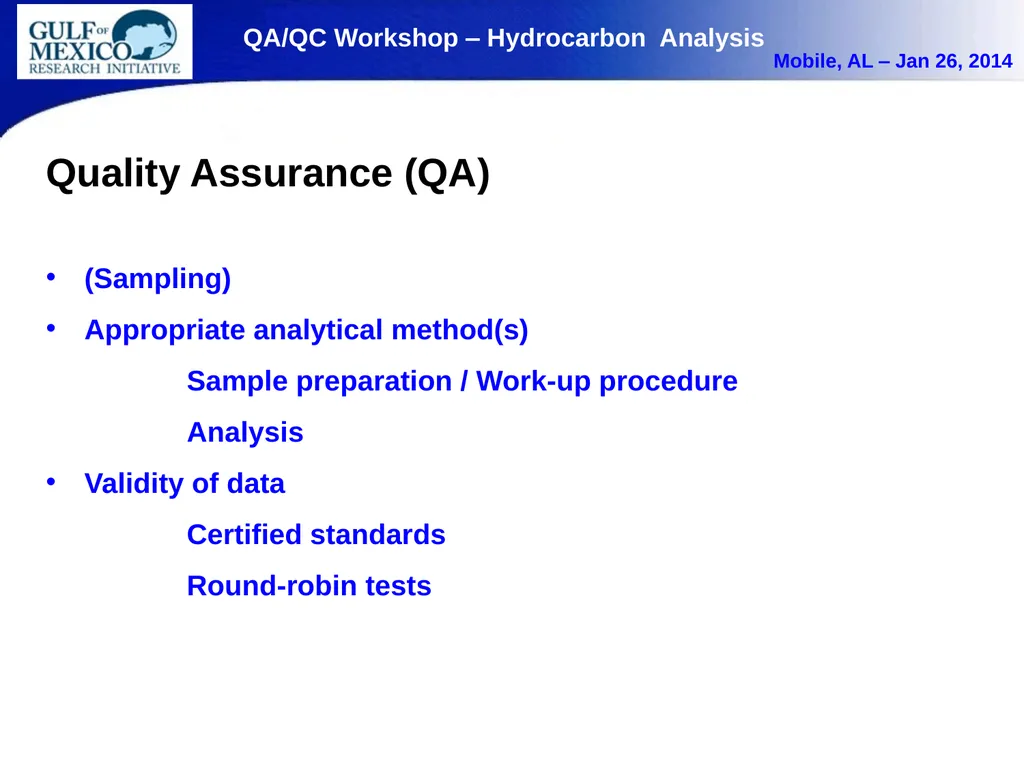 GULF OF MEXICO RESEARCH INITIATIVE

QA/QC Workshop – Hydrocarbon Analysis

Mobile, AL – Jan 26, 2014

Quality Assurance (QA)

• (Sampling)

• Appropriate analytical method(s)

Sample preparation / Work-up procedure

Analysis

• Validity of data

Certified standards

Round-robin tests